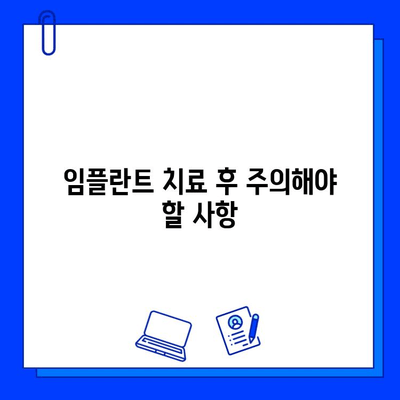 임플란트 치료 후 주의해야 할 사항